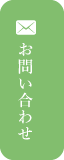 お問い合わせ